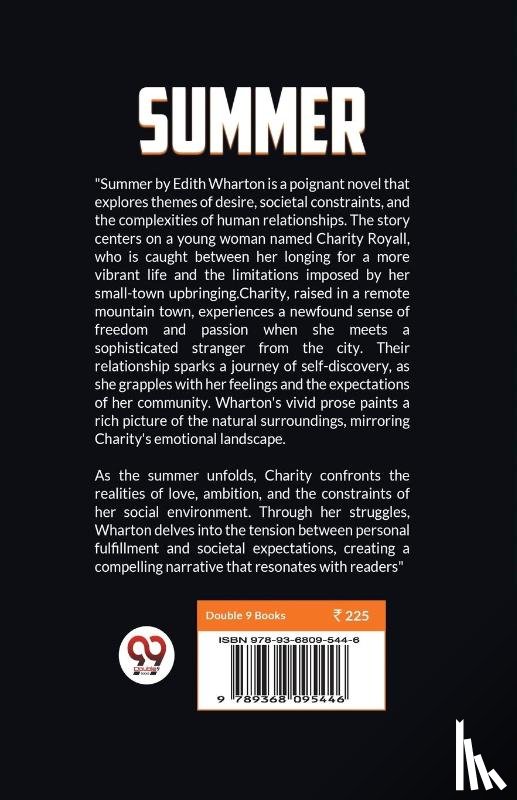 SUMMER

"Summer by Edith Wharton is a poignant novel that explores themes of desire, societal constraints, and the complexities of human relationships. The story centers on a young woman named Charity Royall, who is caught between her longing for a more vibrant life and the limitations imposed by her small-town upbringing.Charity, raised in a remote mountain town, experiences a newfound sense of freedom and passion when she meets a sophisticated stranger from the city. Their relationship sparks a journey of self-discovery, as she grapples with her feelings and the expectations of her community. Wharton's vivid prose paints a rich picture of the natural surroundings, mirroring Charity's emotional landscape.

As the summer unfolds, Charity confronts the realities of love, ambition, and the constraints of her social environment. Through her struggles, Wharton delves into the tension between personal fulfillment and societal expectations, creating a compelling narrative that resonates with readers"

Double 9 Books
₹ 225
ISBN 978-93-6809-544-6
9 789368 095446